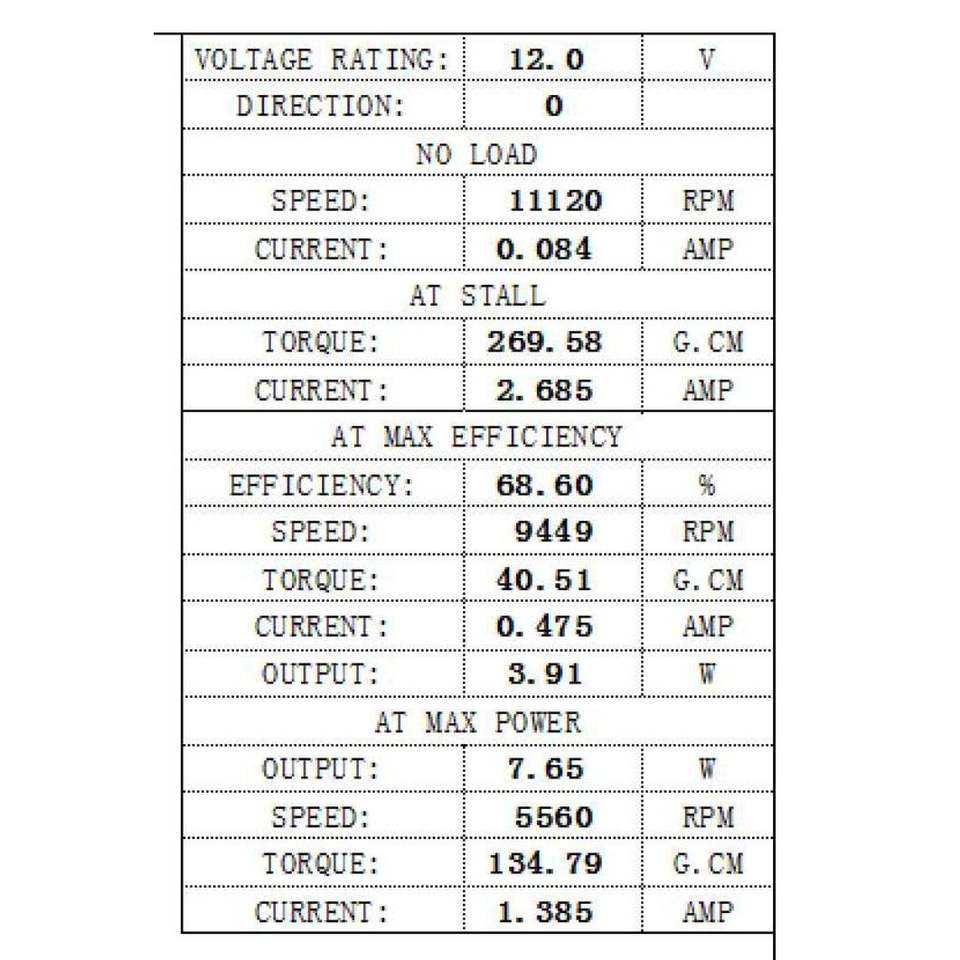 | VOLTAGE RATING: | 12.0 | V |
|---|---|---|
| DIRECTION: | 0 | |
| NO LOAD | | |
| SPEED: | 11120 | RPM |
| CURRENT: | 0.084 | AMP |
| AT STALL | | |
| TORQUE: | 269.58 | G.CM |
| CURRENT: | 2.685 | AMP |
| AT MAX EFFICIENCY | | |
| EFFICIENCY: | 68.60 | % |
| SPEED: | 9449 | RPM |
| TORQUE: | 40.51 | G.CM |
| CURRENT: | 0.475 | AMP |
| OUTPUT: | 3.91 | W |
| AT MAX POWER | | |
| OUTPUT: | 7.65 | W |
| SPEED: | 5560 | RPM |
| TORQUE: | 134.79 | G.CM |
| CURRENT: | 1.385 | AMP |